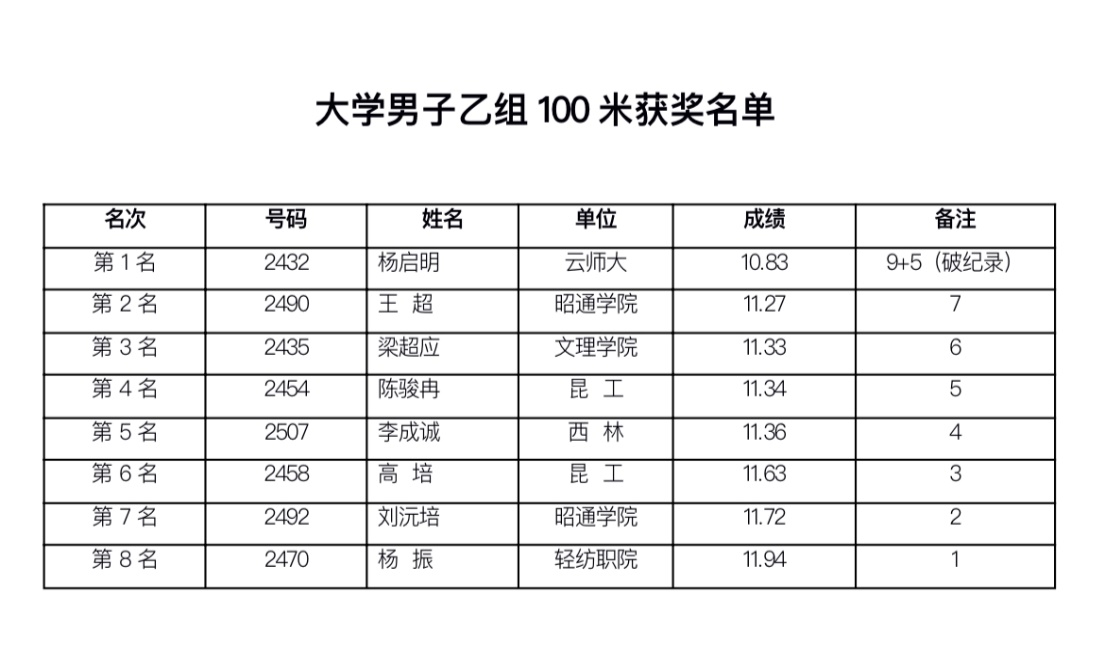 大学男子乙组 100 米获奖名单

| 名次 | 号码 | 姓名 | 单位 | 成绩 | 备注 |
|---|---|---|---|---|---|
| 第 1 名 | 2432 | 杨启明 | 云师大 | 10.83 | 9+5（破纪录） |
| 第 2 名 | 2490 | 王 超 | 昭通学院 | 11.27 | 7 |
| 第 3 名 | 2435 | 梁超应 | 文理学院 | 11.33 | 6 |
| 第 4 名 | 2454 | 陈骏冉 | 昆 工 | 11.34 | 5 |
| 第 5 名 | 2507 | 李成诚 | 西 林 | 11.36 | 4 |
| 第 6 名 | 2458 | 高 培 | 昆 工 | 11.63 | 3 |
| 第 7 名 | 2492 | 刘沅培 | 昭通学院 | 11.72 | 2 |
| 第 8 名 | 2470 | 杨 振 | 轻纺职院 | 11.94 | 1 |